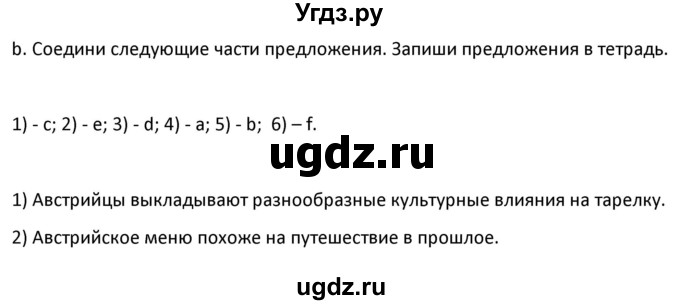 Угдз.ру

b. Соедини следующие части предложения. Запиши предложения в тетрадь.

1) - c; 2) - e; 3) - d; 4) - a; 5) - b; 6) – f.

ugdz.ru

1) Австрийцы выкладывают разнообразные культурные влияния на тарелку.

2) Австрийское меню похоже на путешествие в прошлое.

ugdz.ru